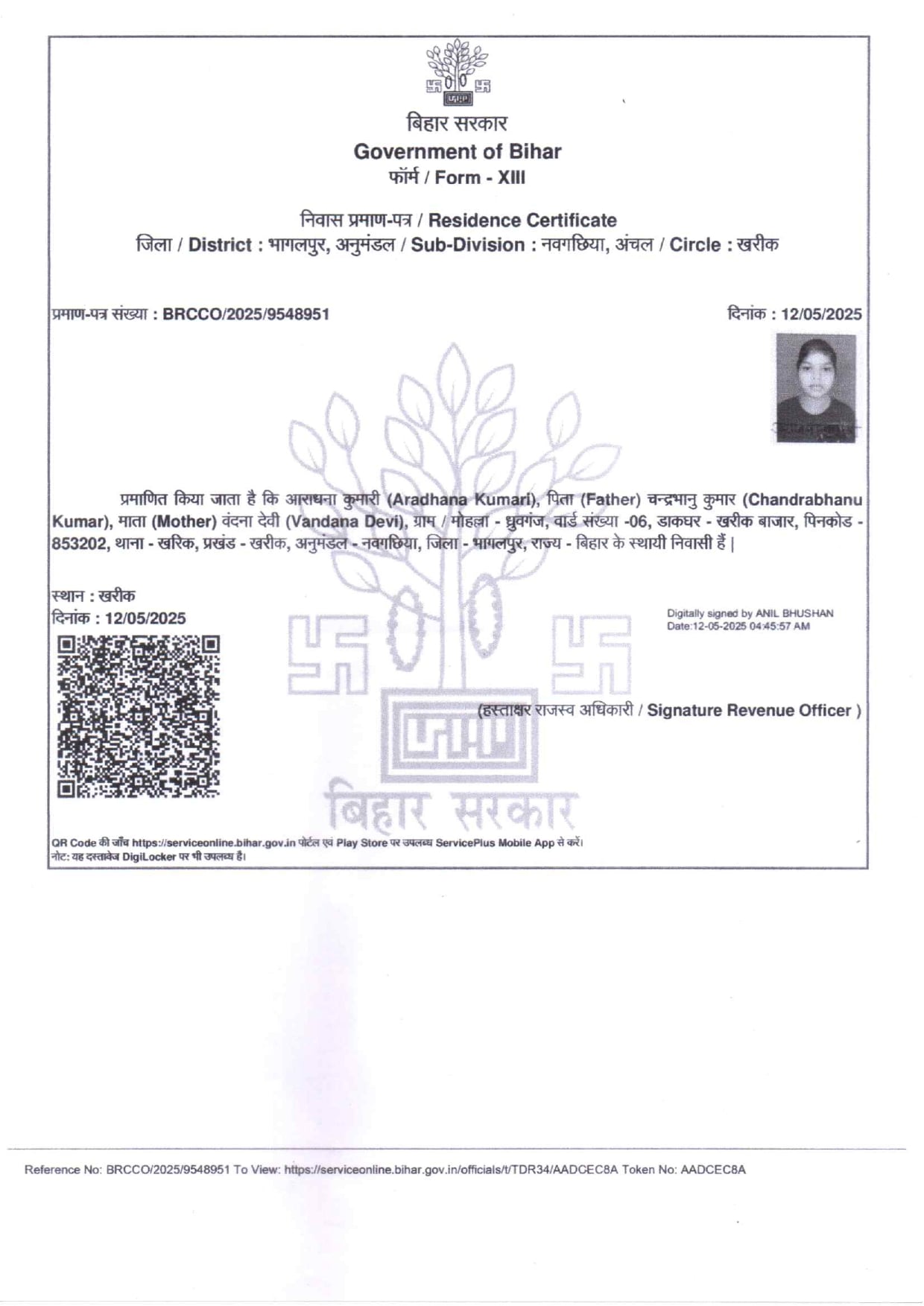 बिहार सरकार
Government of Bihar
फॉर्म / Form - XIII

निवास प्रमाण-पत्र / Residence Certificate
जिला / District : भागलपुर, अनुमंडल / Sub-Division : नवगछिया, अंचल / Circle : खरीक

प्रमाण-पत्र संख्या : BRCCO/2025/9548951

दिनांक : 12/05/2025

प्रमाणित किया जाता है कि आराधना कुमारी (Aradhana Kumari), पिता (Father) चन्द्रभानु कुमार (Chandrabhanu Kumar), माता (Mother) वंदना देवी (Vandana Devi), ग्राम / मोहल्ला - ध्रुवगंज, वार्ड संख्या -06, डाकघर - खरीक बाजार, पिनकोड - 853202, थाना - खरिक, प्रखंड - खरीक, अनुमंडल - नवगछिया, जिला - भागलपुर, राज्य - बिहार के स्थायी निवासी हैं |

स्थान : खरीक
दिनांक : 12/05/2025

Digitally signed by ANIL BHUSHAN
Date:12-05-2025 04:45:57 AM

(हस्ताक्षर राजस्व अधिकारी / Signature Revenue Officer )

बिहार सरकार

QR Code की जाँच https://serviceonline.bihar.gov.in पोर्टल एवं Play Store पर उपलब्ध ServicePlus Mobile App से करें।
नोट: यह दस्तावेज DigiLocker पर भी उपलब्ध है।

Reference No: BRCCO/2025/9548951 To View: https://serviceonline.bihar.gov.in/officials/t/TDR34/AADCEC8A Token No: AADCEC8A